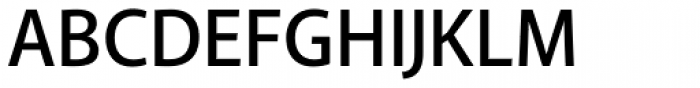 ABCDEFGHIJKLM